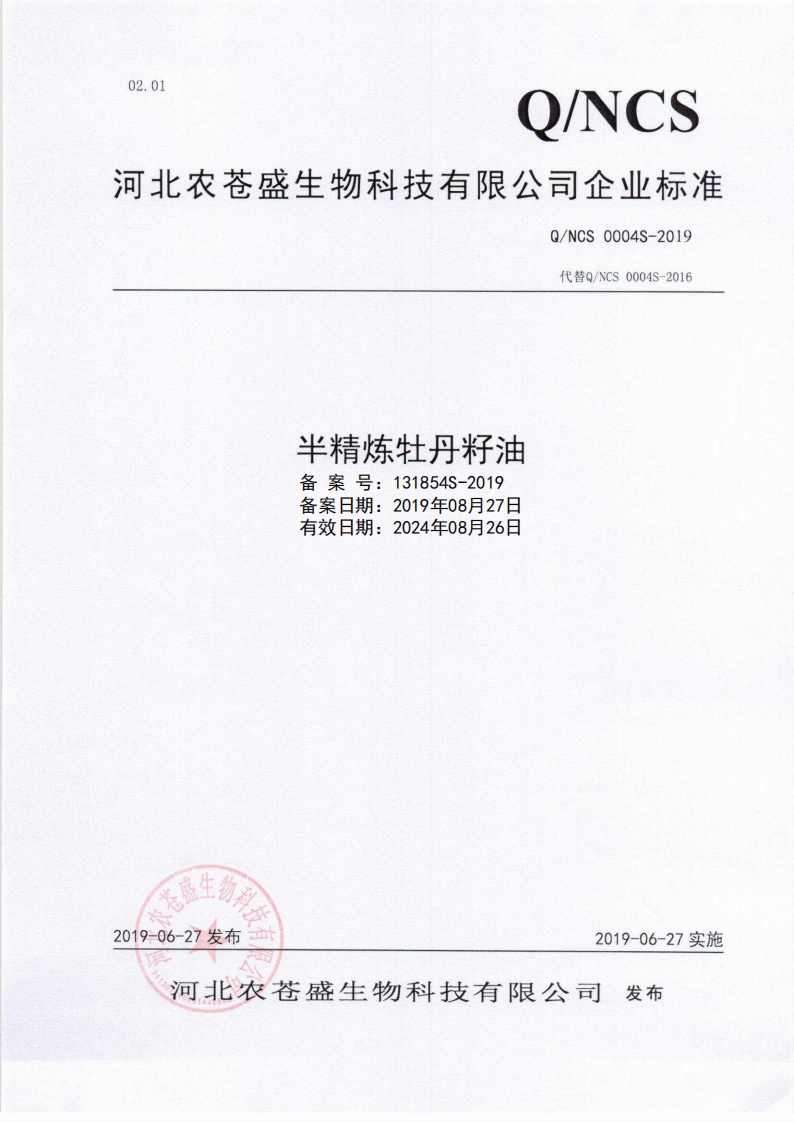 02.01

Q/NCS

河北农苍盛生物科技有限公司企业标准

Q/NCS 0004S-2019

代替Q/NCS 0004S-2016

半精炼牡丹籽油

备 案 号：131854S-2019
备案日期：2019年08月27日
有效日期：2024年08月26日

河北农苍盛生物科技有限公司

2019-06-27 发布

2019-06-27 实施

河北农苍盛生物科技有限公司 发布